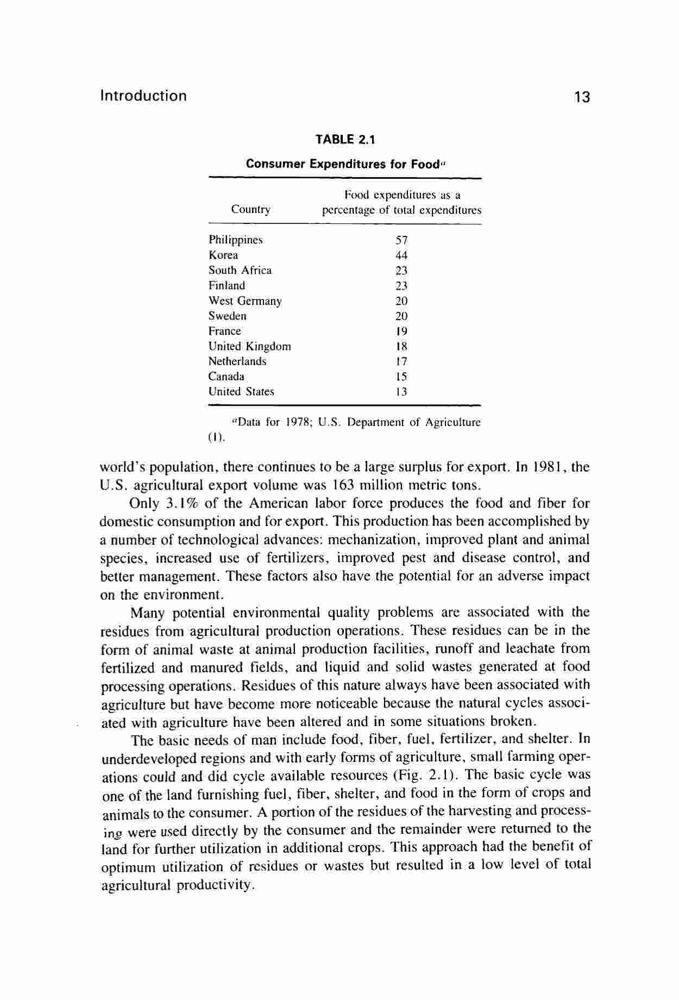 Introduction 13

TABLE 2.1

Consumer Expenditures for Food$^a$

| Country | Food expenditures as a percentage of total expenditures |
|---|---|
| Philippines | 57 |
| Korea | 44 |
| South Africa | 23 |
| Finland | 23 |
| West Germany | 20 |
| Sweden | 20 |
| France | 19 |
| United Kingdom | 18 |
| Netherlands | 17 |
| Canada | 15 |
| United States | 13 |

$^a$Data for 1978; U.S. Department of Agriculture (1).

world's population, there continues to be a large surplus for export. In 1981, the U.S. agricultural export volume was 163 million metric tons.

Only 3.1% of the American labor force produces the food and fiber for domestic consumption and for export. This production has been accomplished by a number of technological advances: mechanization, improved plant and animal species, increased use of fertilizers, improved pest and disease control, and better management. These factors also have the potential for an adverse impact on the environment.

Many potential environmental quality problems are associated with the residues from agricultural production operations. These residues can be in the form of animal waste at animal production facilities, runoff and leachate from fertilized and manured fields, and liquid and solid wastes generated at food processing operations. Residues of this nature always have been associated with agriculture but have become more noticeable because the natural cycles associated with agriculture have been altered and in some situations broken.

The basic needs of man include food, fiber, fuel, fertilizer, and shelter. In underdeveloped regions and with early forms of agriculture, small farming operations could and did cycle available resources (Fig. 2.1). The basic cycle was one of the land furnishing fuel, fiber, shelter, and food in the form of crops and animals to the consumer. A portion of the residues of the harvesting and processing were used directly by the consumer and the remainder were returned to the land for further utilization in additional crops. This approach had the benefit of optimum utilization of residues or wastes but resulted in a low level of total agricultural productivity.